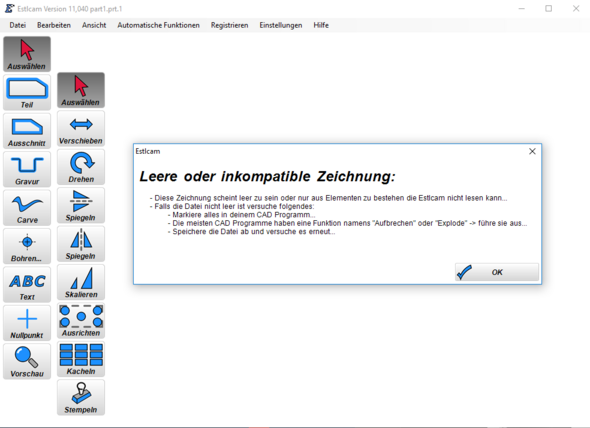 Estlcam Version 11,040 part1.prt.1

Datei Bearbeiten Ansicht Automatische Funktionen Registrieren Einstellungen Hilfe

Auswählen
Teil
Ausschnitt
Gravur
Carve
Bohren...
ABC
Text
Nullpunkt
Vorschau

Auswählen
Verschieben
Drehen
Spiegeln
Spiegeln
Skalieren
Ausrichten
Kacheln
Stempeln

Estlcam

Leere oder inkompatible Zeichnung:

- Diese Zeichnung scheint leer zu sein oder nur aus Elementen zu bestehen die Estlcam nicht lesen kann...
- Falls die Datei nicht leer ist versuche folgendes:
- Markiere alles in deinem CAD Programm...
- Die meisten CAD Programme haben eine Funktion namens "Aufbrechen" oder "Explode" -> führe sie aus...
- Speichere die Datei ab und versuche es erneut...

OK